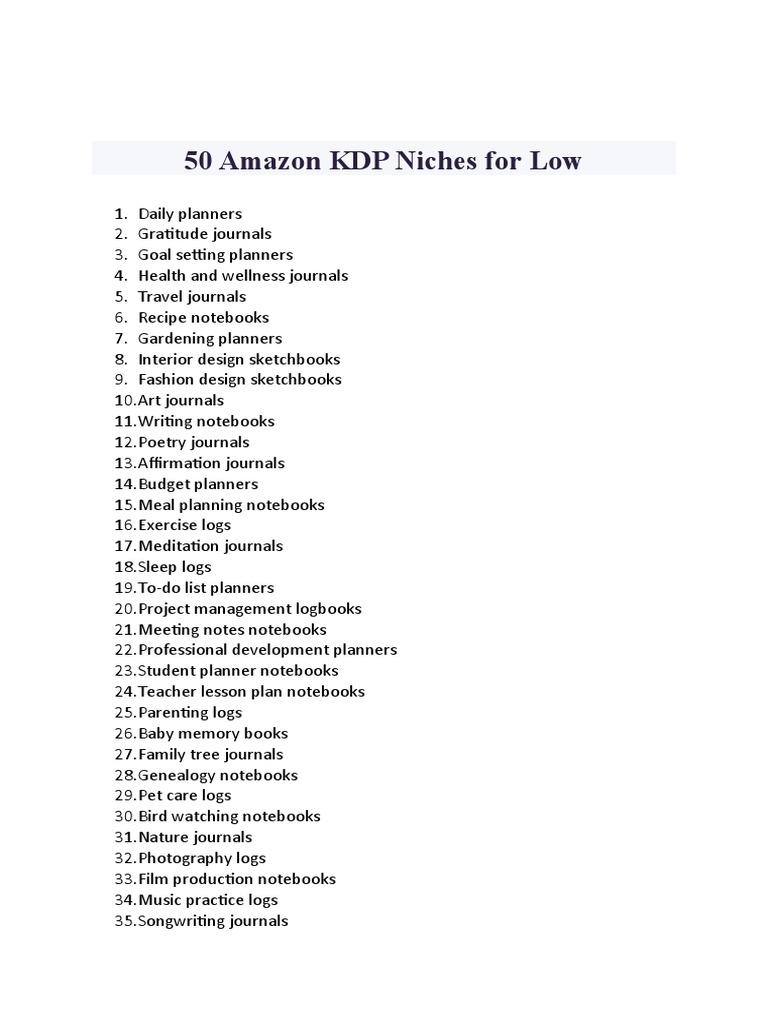 50 Amazon KDP Niches for Low

1. Daily planners
2. Gratitude journals
3. Goal setting planners
4. Health and wellness journals
5. Travel journals
6. Recipe notebooks
7. Gardening planners
8. Interior design sketchbooks
9. Fashion design sketchbooks
10. Art journals
11. Writing notebooks
12. Poetry journals
13. Affirmation journals
14. Budget planners
15. Meal planning notebooks
16. Exercise logs
17. Meditation journals
18. Sleep logs
19. To-do list planners
20. Project management logbooks
21. Meeting notes notebooks
22. Professional development planners
23. Student planner notebooks
24. Teacher lesson plan notebooks
25. Parenting logs
26. Baby memory books
27. Family tree journals
28. Genealogy notebooks
29. Pet care logs
30. Bird watching notebooks
31. Nature journals
32. Photography logs
33. Film production notebooks
34. Music practice logs
35. Songwriting journals